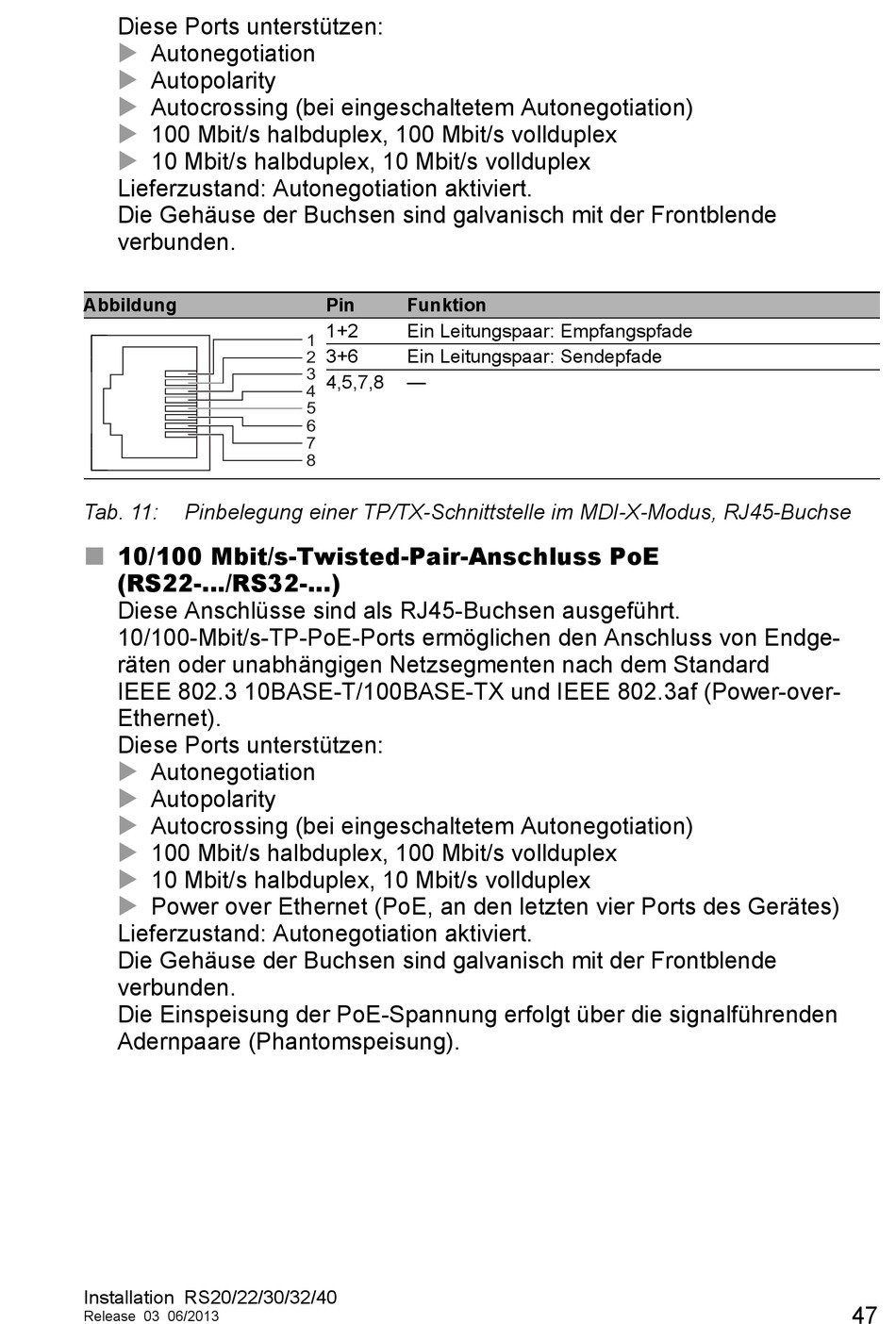 Diese Ports unterstützen:
▶ Autonegotiation
▶ Autopolarity
▶ Autocrossing (bei eingeschaltetem Autonegotiation)
▶ 100 Mbit/s halbduplex, 100 Mbit/s vollduplex
▶ 10 Mbit/s halbduplex, 10 Mbit/s vollduplex
Lieferzustand: Autonegotiation aktiviert.
Die Gehäuse der Buchsen sind galvanisch mit der Frontblende verbunden.

| Abbildung | Pin | Funktion |
|---|---|---|
| 1 2 3 4 5 6 7 8 | 1+2 | Ein Leitungspaar: Empfangspfade |
| | 3+6 | Ein Leitungspaar: Sendepfade |
| | 4,5,7,8 | — |

Tab. 11: Pinbelegung einer TP/TX-Schnittstelle im MDI-X-Modus, RJ45-Buchse

■ 10/100 Mbit/s-Twisted-Pair-Anschluss PoE (RS22-.../RS32-...)
Diese Anschlüsse sind als RJ45-Buchsen ausgeführt.
10/100-Mbit/s-TP-PoE-Ports ermöglichen den Anschluss von Endgeräten oder unabhängigen Netzsegmenten nach dem Standard IEEE 802.3 10BASE-T/100BASE-TX und IEEE 802.3af (Power-over-Ethernet).
Diese Ports unterstützen:
▶ Autonegotiation
▶ Autopolarity
▶ Autocrossing (bei eingeschaltetem Autonegotiation)
▶ 100 Mbit/s halbduplex, 100 Mbit/s vollduplex
▶ 10 Mbit/s halbduplex, 10 Mbit/s vollduplex
▶ Power over Ethernet (PoE, an den letzten vier Ports des Gerätes)
Lieferzustand: Autonegotiation aktiviert.
Die Gehäuse der Buchsen sind galvanisch mit der Frontblende verbunden.
Die Einspeisung der PoE-Spannung erfolgt über die signalführenden Adernpaare (Phantomspeisung).

Installation RS20/22/30/32/40
Release 03 06/2013
47